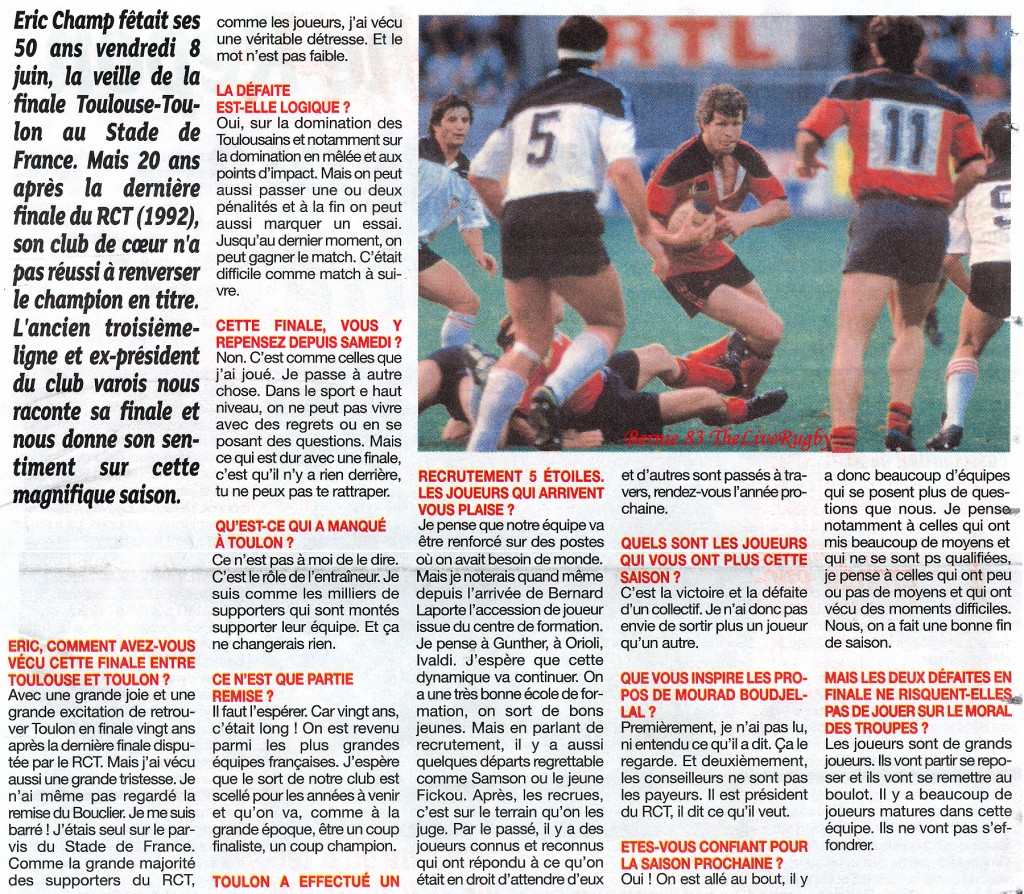 Eric Champ fêtait ses 50 ans vendredi 8 juin, la veille de la finale Toulouse-Toulon au Stade de France. Mais 20 ans après la dernière finale du RCT (1992), son club de cœur n'a pas réussi à renverser le champion en titre. L'ancien troisième-ligne et ex-président du club varois nous raconte sa finale et nous donne son sentiment sur cette magnifique saison.

ERIC, COMMENT AVEZ-VOUS VÉCU CETTE FINALE ENTRE TOULOUSE ET TOULON ?
Avec une grande joie et une grande excitation de retrouver Toulon en finale vingt ans après la dernière finale disputée par le RCT. Mais j'ai vécu aussi une grande tristesse. Je n'ai même pas regardé la remise du Bouclier. Je me suis barré ! J'étais seul sur le parvis du Stade de France. Comme la grande majorité des supporters du RCT, comme les joueurs, j'ai vécu une véritable détresse. Et le mot n'est pas faible.

LA DÉFAITE EST-ELLE LOGIQUE ?
Oui, sur la domination des Toulousains et notamment sur la domination en mêlée et aux points d'impact. Mais on peut aussi passer une ou deux pénalités et à la fin on peut aussi marquer un essai. Jusqu'au dernier moment, on peut gagner le match. C'était difficile comme match à suivre.

CETTE FINALE, VOUS Y REPENSEZ DEPUIS SAMEDI ?
Non. C'est comme celles que j'ai joué. Je passe à autre chose. Dans le sport e haut niveau, on ne peut pas vivre avec des regrets ou en se posant des questions. Mais ce qui est dur avec une finale, c'est qu'il n'y a rien derrière, tu ne peux pas te rattraper.

QU'EST-CE QUI A MANQUÉ À TOULON ?
Ce n'est pas à moi de le dire. C'est le rôle de l'entraîneur. Je suis comme les milliers de supporters qui sont montés supporter leur équipe. Et ça ne changerais rien.

CE N'EST QUE PARTIE REMISE ?
Il faut l'espérer. Car vingt ans, c'était long ! On est revenu parmi les plus grandes équipes françaises. J'espère que le sort de notre club est scellé pour les années à venir et qu'on va, comme à la grande époque, être un coup finaliste, un coup champion.

TOULON A EFFECTUÉ UN RECRUTEMENT 5 ÉTOILES. LES JOUEURS QUI ARRIVENT VOUS PLAISE ?
Je pense que notre équipe va être renforcé sur des postes où on avait besoin de monde. Mais je noterais quand même depuis l'arrivée de Bernard Laporte l'accession de joueur issue du centre de formation. Je pense à Gunther, à Orioli, Ivaldi. J'espère que cette dynamique va continuer. On a une très bonne école de formation, on sort de bons jeunes. Mais en parlant de recrutement, il y a aussi quelques départs regrettable comme Samson ou le jeune Fickou. Après, les recrues, c'est sur le terrain qu'on les juge. Par le passé, il y a des joueurs connus et reconnus qui ont répondu à ce qu'on était en droit d'attendre d'eux et d'autres sont passés à travers, rendez-vous l'année prochaine.

QUELS SONT LES JOUEURS QUI VOUS ONT PLUS CETTE SAISON ?
C'est la victoire et la défaite d'un collectif. Je n'ai donc pas envie de sortir plus un joueur qu'un autre.

QUE VOUS INSPIRE LES PROPOS DE MOURAD BOUDJELLAL ?
Premièrement, je n'ai pas lu, ni entendu ce qu'il a dit. Ça le regarde. Et deuxièmement, les conseilleurs ne sont pas les payeurs. Il est président du RCT, il dit ce qu'il veut.

ETES-VOUS CONFIANT POUR LA SAISON PROCHAINE ?
Oui ! On est allé au bout, il y a donc beaucoup d'équipes qui se posent plus de questions que nous. Je pense notamment à celles qui ont mis beaucoup de moyens et qui ne se sont ps qualifiées, je pense à celles qui ont peu ou pas de moyens et qui ont vécu des moments difficiles. Nous, on a fait une bonne fin de saison.

MAIS LES DEUX DÉFAITES EN FINALE NE RISQUENT-ELLES PAS DE JOUER SUR LE MORAL DES TROUPES ?
Les joueurs sont de grands joueurs. Ils vont partir se reposer et ils vont se remettre au boulot. Il y a beaucoup de joueurs matures dans cette équipe. Ils ne vont pas s'effondrer.

RTL
5
11
Bernie 83 TheLiveRugby